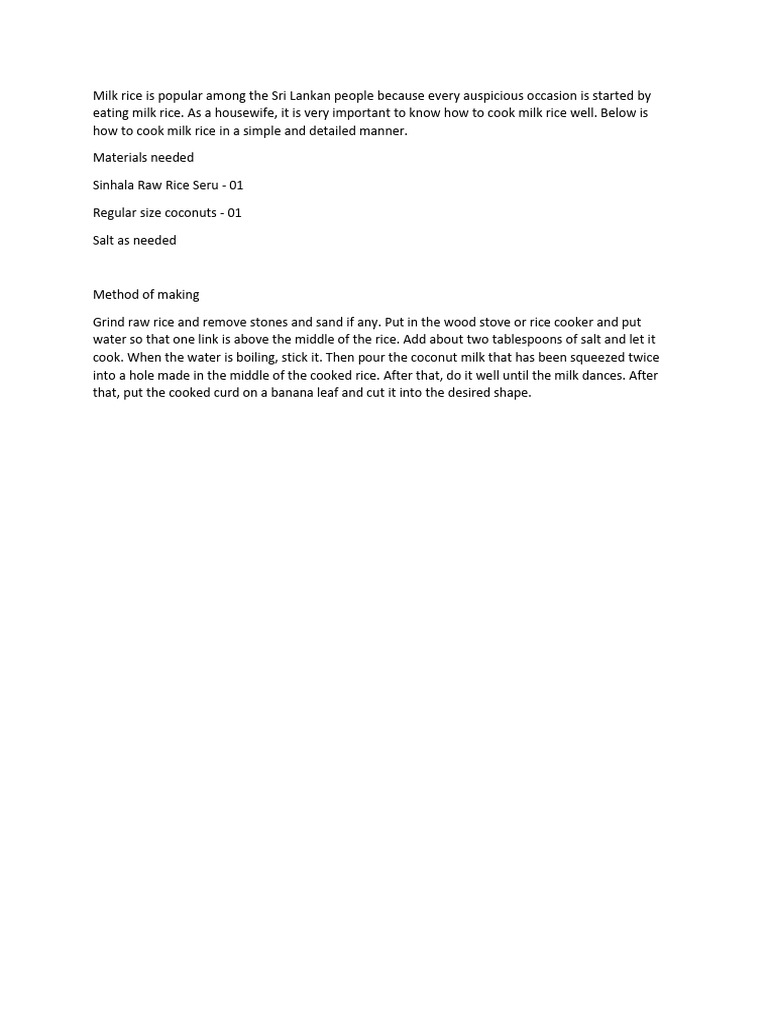 Milk rice is popular among the Sri Lankan people because every auspicious occasion is started by eating milk rice. As a housewife, it is very important to know how to cook milk rice well. Below is how to cook milk rice in a simple and detailed manner.

Materials needed

Sinhala Raw Rice Seru - 01

Regular size coconuts - 01

Salt as needed

Method of making

Grind raw rice and remove stones and sand if any. Put in the wood stove or rice cooker and put water so that one link is above the middle of the rice. Add about two tablespoons of salt and let it cook. When the water is boiling, stick it. Then pour the coconut milk that has been squeezed twice into a hole made in the middle of the cooked rice. After that, do it well until the milk dances. After that, put the cooked curd on a banana leaf and cut it into the desired shape.